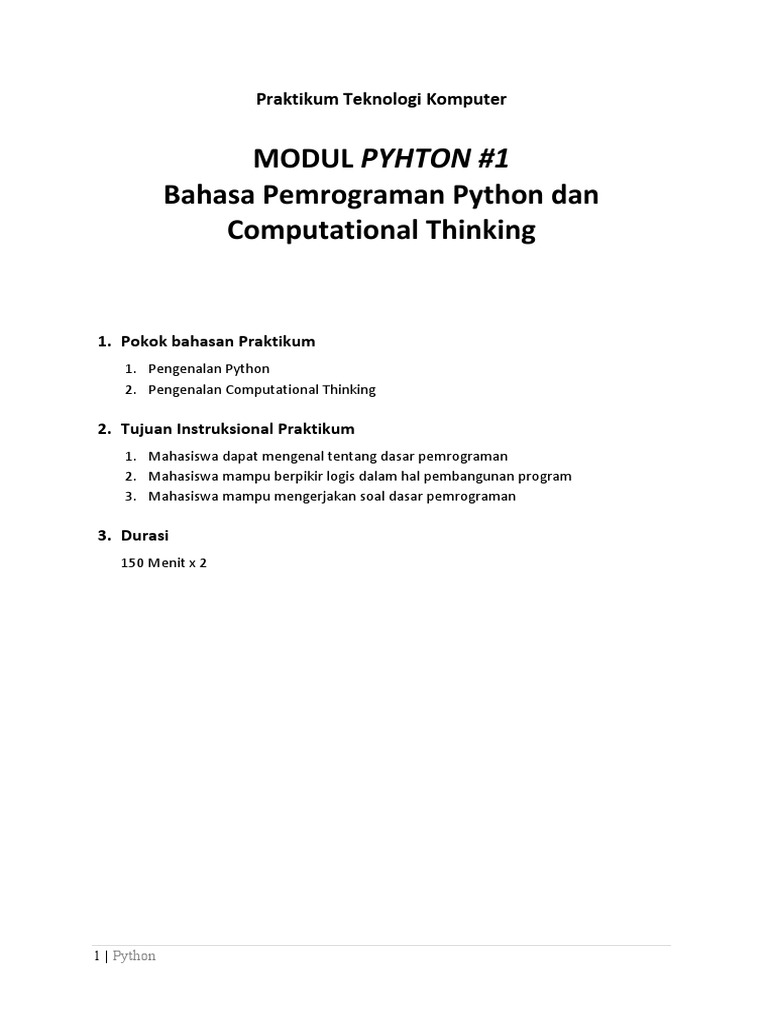 Praktikum Teknologi Komputer

MODUL PYHTON #1
Bahasa Pemrograman Python dan Computational Thinking

1. Pokok bahasan Praktikum

1. Pengenalan Python
2. Pengenalan Computational Thinking

2. Tujuan Instruksional Praktikum

1. Mahasiswa dapat mengenal tentang dasar pemrograman
2. Mahasiswa mampu berpikir logis dalam hal pembangunan program
3. Mahasiswa mampu mengerjakan soal dasar pemrograman

3. Durasi

150 Menit x 2

1 | Python